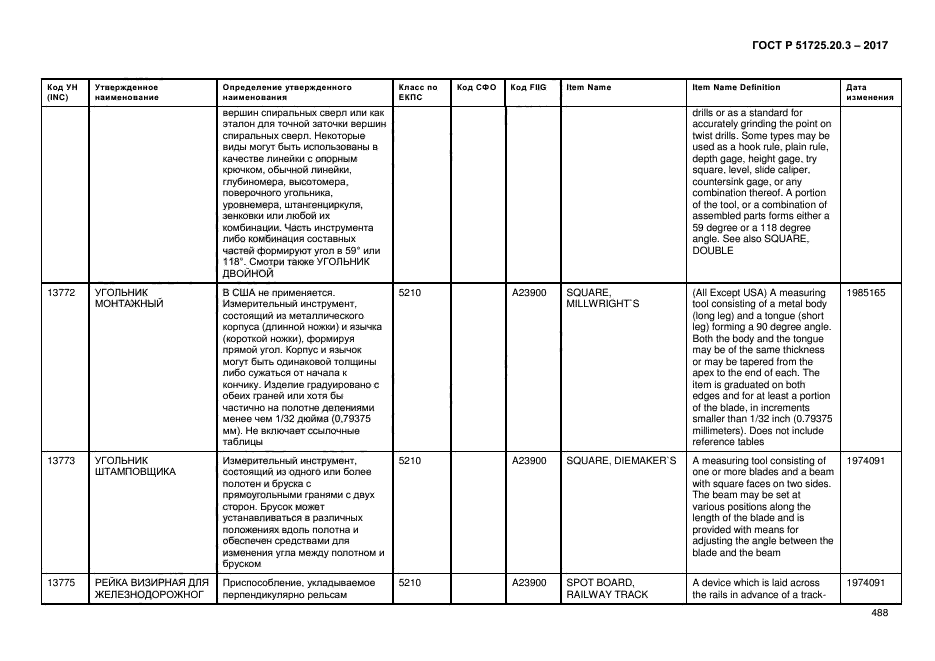 ГОСТ Р 51725.20.3 – 2017

| Код УН (INC) | Утвержденное наименование | Определение утвержденного наименования | Класс по ЕКПС | Код СФО | Код FIIG | Item Name | Item Name Definition | Дата изменения |
|---|---|---|---|---|---|---|---|---|
| | | вершин спиральных сверл или как эталон для точной заточки вершин спиральных сверл. Некоторые виды могут быть использованы в качестве линейки с опорным крючком, обычной линейки, глубиномера, высотомера, поверочного угольника, уровнемера, штангенциркуля, зенковки или любой их комбинации. Часть инструмента либо комбинация составных частей формируют угол в 59° или 118°. Смотри также УГОЛЬНИК ДВОЙНОЙ | | | | | drills or as a standard for accurately grinding the point on twist drills. Some types may be used as a hook rule, plain rule, depth gage, height gage, try square, level, slide caliper, countersink gage, or any combination thereof. A portion of the tool, or a combination of assembled parts forms either a 59 degree or a 118 degree angle. See also SQUARE, DOUBLE | |
| 13772 | УГОЛЬНИК МОНТАЖНЫЙ | В США не применяется. Измерительный инструмент, состоящий из металлического корпуса (длинной ножки) и язычка (короткой ножки), формируя прямой угол. Корпус и язычок могут быть одинаковой толщины либо сужаться от начала к кончику. Изделие градуировано с обеих граней или хотя бы частично на полотне делениями менее чем 1/32 дюйма (0,79375 мм). Не включает ссылочные таблицы | 5210 | | A23900 | SQUARE, MILLWRIGHT`S | (All Except USA) A measuring tool consisting of a metal body (long leg) and a tongue (short leg) forming a 90 degree angle. Both the body and the tongue may be of the same thickness or may be tapered from the apex to the end of each. The item is graduated on both edges and for at least a portion of the blade, in increments smaller than 1/32 inch (0.79375 millimeters). Does not include reference tables | 1985165 |
| 13773 | УГОЛЬНИК ШТАМПОВЩИКА | Измерительный инструмент, состоящий из одного или более полотен и бруска с прямоугольными гранями с двух сторон. Брусок может устанавливаться в различных положениях вдоль полотна и обеспечен средствами для изменения угла между полотном и бруском | 5210 | | A23900 | SQUARE, DIEMAKER`S | A measuring tool consisting of one or more blades and a beam with square faces on two sides. The beam may be set at various positions along the length of the blade and is provided with means for adjusting the angle between the blade and the beam | 1974091 |
| 13775 | РЕЙКА ВИЗИРНАЯ ДЛЯ ЖЕЛЕЗНОДОРОЖНОГ | Приспособление, укладываемое перпендикулярно рельсам | 5210 | | A23900 | SPOT BOARD, RAILWAY TRACK | A device which is laid across the rails in advance of a track- | 1974091 |

488